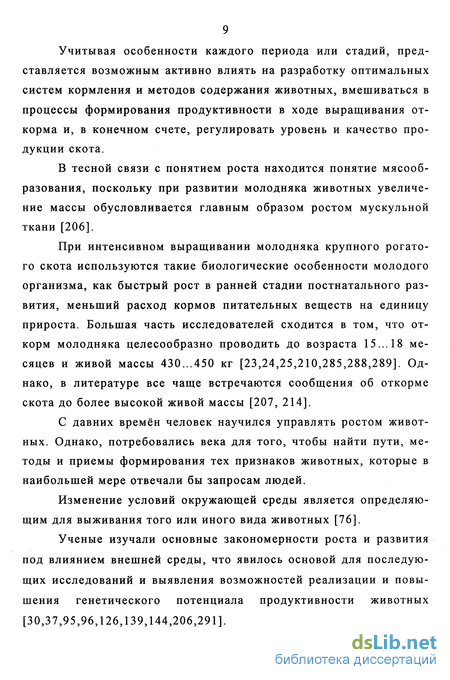 9

Учитывая особенности каждого периода или стадий, представляется возможным активно влиять на разработку оптимальных систем кормления и методов содержания животных, вмешиваться в процессы формирования продуктивности в ходе выращивания откорма и, в конечном счете, регулировать уровень и качество продукции скота.

В тесной связи с понятием роста находится понятие мясообразования, поскольку при развитии молодняка животных увеличение массы обусловливается главным образом ростом мускульной ткани [206].

При интенсивном выращивании молодняка крупного рогатого скота используются такие биологические особенности молодого организма, как быстрый рост в ранней стадии постнатального развития, меньший расход кормов питательных веществ на единицу прироста. Большая часть исследователей сходится в том, что откорм молодняка целесообразно проводить до возраста 15...18 месяцев и живой массы 430...450 кг [23,24,25,210,285,288,289]. Однако, в литературе все чаще встречаются сообщения об откорме скота до более высокой живой массы [207, 214].

С давних времён человек научился управлять ростом животных. Однако, потребовались века для того, чтобы найти пути, методы и приемы формирования тех признаков животных, которые в наибольшей мере отвечали бы запросам людей.

Изменение условий окружающей среды является определяющим для выживания того или иного вида животных [76].

Ученые изучали основные закономерности роста и развития под влиянием внешней среды, что явилось основой для последующих исследований и выявления возможностей реализации и повышения генетического потенциала продуктивности животных [30,37,95,96,126,139,144,206,291].

dsLib.net
библиотека диссертаций